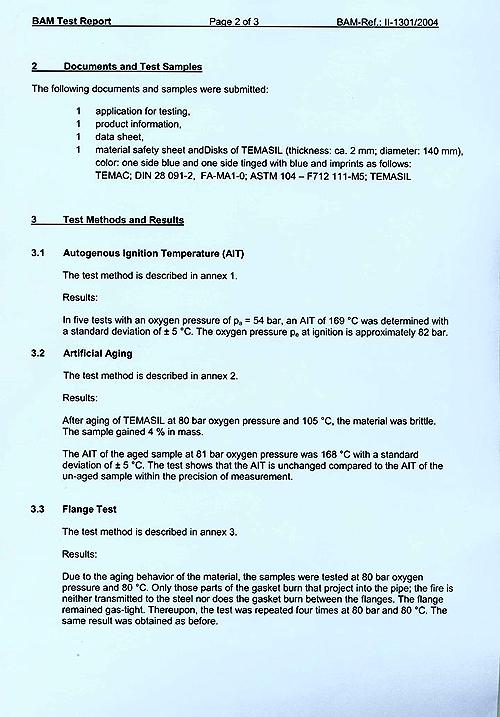 BAM Test Report Page 2 of 3 BAM-Ref.: II-1301/2004

2 Documents and Test Samples

The following documents and samples were submitted:

1 application for testing,
1 product information,
1 data sheet,
1 material safety sheet andDisks of TEMASIL (thickness: ca. 2 mm; diameter: 140 mm), color: one side blue and one side tinged with blue and imprints as follows: TEMAC; DIN 28 091-2, FA-MA1-0; ASTM 104 – F712 111-M5; TEMASIL

3 Test Methods and Results

3.1 Autogenous Ignition Temperature (AIT)

The test method is described in annex 1.

Results:

In five tests with an oxygen pressure of $p_a$ = 54 bar, an AIT of 169 °C was determined with a standard deviation of ± 5 °C. The oxygen pressure $p_e$ at ignition is approximately 82 bar.

3.2 Artificial Aging

The test method is described in annex 2.

Results:

After aging of TEMASIL at 80 bar oxygen pressure and 105 °C, the material was brittle. The sample gained 4 % in mass.

The AIT of the aged sample at 81 bar oxygen pressure was 168 °C with a standard deviation of ± 5 °C. The test shows that the AIT is unchanged compared to the AIT of the un-aged sample within the precision of measurement.

3.3 Flange Test

The test method is described in annex 3.

Results:

Due to the aging behavior of the material, the samples were tested at 80 bar oxygen pressure and 80 °C. Only those parts of the gasket burn that project into the pipe; the fire is neither transmitted to the steel nor does the gasket burn between the flanges. The flange remained gas-tight. Thereupon, the test was repeated four times at 80 bar and 80 °C. The same result was obtained as before.